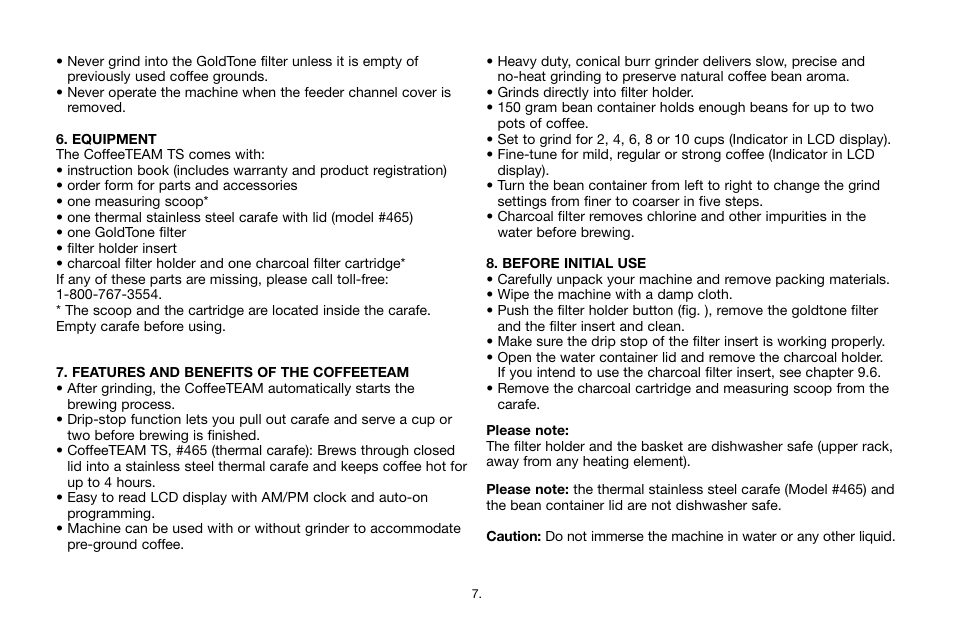 • Never grind into the GoldTone filter unless it is empty of previously used coffee grounds.
• Never operate the machine when the feeder channel cover is removed.

6. EQUIPMENT
The CoffeeTEAM TS comes with:
• instruction book (includes warranty and product registration)
• order form for parts and accessories
• one measuring scoop*
• one thermal stainless steel carafe with lid (model #465)
• one GoldTone filter
• filter holder insert
• charcoal filter holder and one charcoal filter cartridge*
If any of these parts are missing, please call toll-free: 1-800-767-3554.
* The scoop and the cartridge are located inside the carafe. Empty carafe before using.

7. FEATURES AND BENEFITS OF THE COFFEETEAM
• After grinding, the CoffeeTEAM automatically starts the brewing process.
• Drip-stop function lets you pull out carafe and serve a cup or two before brewing is finished.
• CoffeeTEAM TS, #465 (thermal carafe): Brews through closed lid into a stainless steel thermal carafe and keeps coffee hot for up to 4 hours.
• Easy to read LCD display with AM/PM clock and auto-on programming.
• Machine can be used with or without grinder to accommodate pre-ground coffee.

• Heavy duty, conical burr grinder delivers slow, precise and no-heat grinding to preserve natural coffee bean aroma.
• Grinds directly into filter holder.
• 150 gram bean container holds enough beans for up to two pots of coffee.
• Set to grind for 2, 4, 6, 8 or 10 cups (Indicator in LCD display).
• Fine-tune for mild, regular or strong coffee (Indicator in LCD display).
• Turn the bean container from left to right to change the grind settings from finer to coarser in five steps.
• Charcoal filter removes chlorine and other impurities in the water before brewing.

8. BEFORE INITIAL USE
• Carefully unpack your machine and remove packing materials.
• Wipe the machine with a damp cloth.
• Push the filter holder button (fig. ), remove the goldtone filter and the filter insert and clean.
• Make sure the drip stop of the filter insert is working properly.
• Open the water container lid and remove the charcoal holder. If you intend to use the charcoal filter insert, see chapter 9.6.
• Remove the charcoal cartridge and measuring scoop from the carafe.

Please note:
The filter holder and the basket are dishwasher safe (upper rack, away from any heating element).

Please note: the thermal stainless steel carafe (Model #465) and the bean container lid are not dishwasher safe.

Caution: Do not immerse the machine in water or any other liquid.

7.